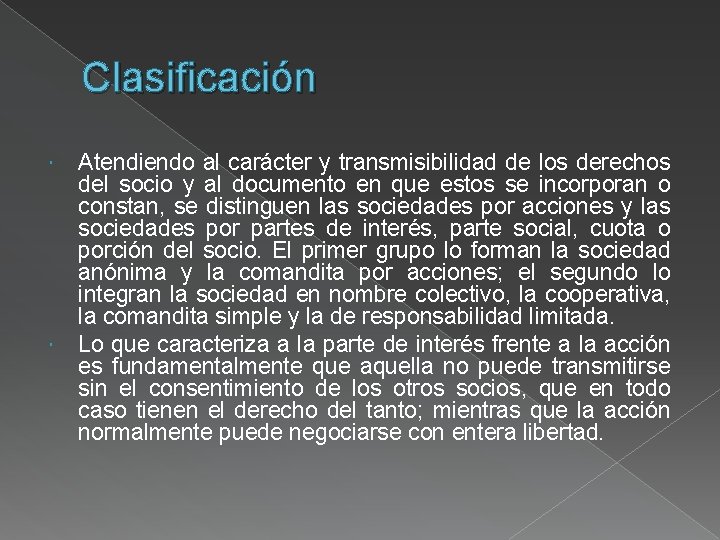 Clasificación

Atendiendo al carácter y transmisibilidad de los derechos del socio y al documento en que estos se incorporan o constan, se distinguen las sociedades por acciones y las sociedades por partes de interés, parte social, cuota o porción del socio. El primer grupo lo forman la sociedad anónima y la comandita por acciones; el segundo lo integran la sociedad en nombre colectivo, la cooperativa, la comandita simple y la de responsabilidad limitada.

Lo que caracteriza a la parte de interés frente a la acción es fundamentalmente que aquella no puede transmitirse sin el consentimiento de los otros socios, que en todo caso tienen el derecho del tanto; mientras que la acción normalmente puede negociarse con entera libertad.